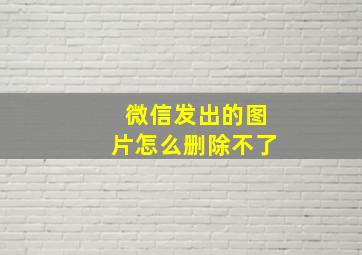 微信发出的图片怎么删除不了